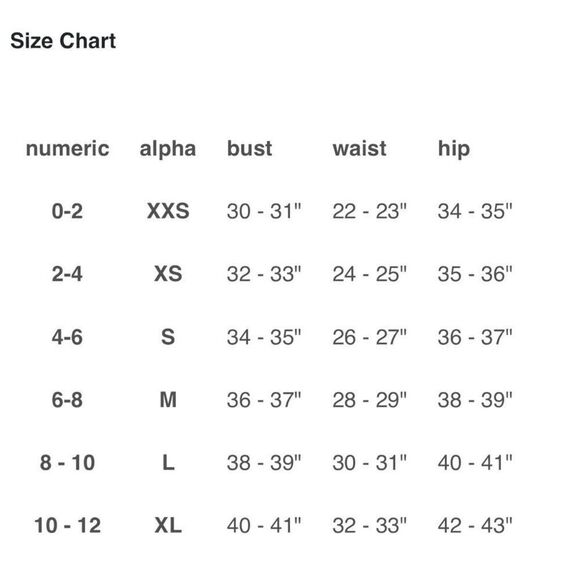 Size Chart

| numeric | alpha | bust | waist | hip |
|---|---|---|---|---|
| 0-2 | XXS | 30 - 31" | 22 - 23" | 34 - 35" |
| 2-4 | XS | 32 - 33" | 24 - 25" | 35 - 36" |
| 4-6 | S | 34 - 35" | 26 - 27" | 36 - 37" |
| 6-8 | M | 36 - 37" | 28 - 29" | 38 - 39" |
| 8 - 10 | L | 38 - 39" | 30 - 31" | 40 - 41" |
| 10 - 12 | XL | 40 - 41" | 32 - 33" | 42 - 43" |